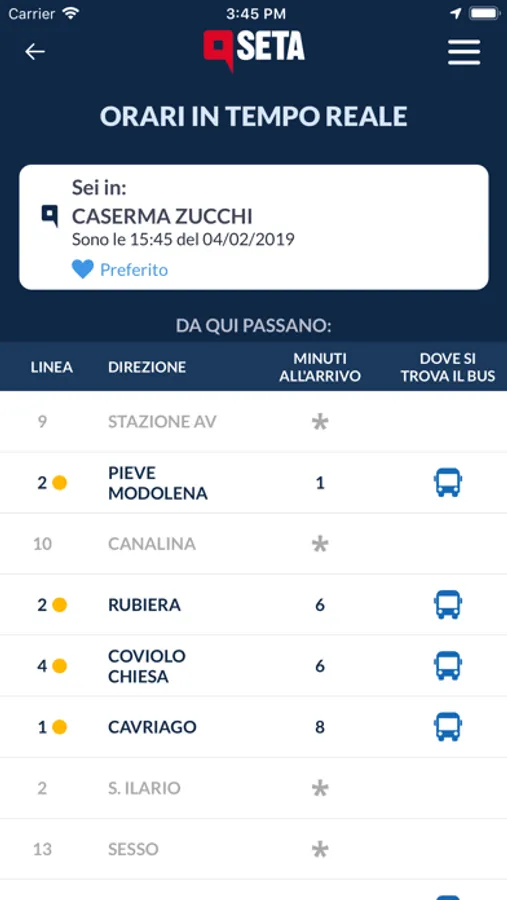 Carrier 3:45 PM

SETA

ORARI IN TEMPO REALE

Sei in:
CASERMA ZUCCHI
Sono le 15:45 del 04/02/2019
Preferito

DA QUI PASSANO:

| LINEA | DIREZIONE | MINUTI ALL'ARRIVO | DOVE SI TROVA IL BUS |
|---|---|---|---|
| 9 | STAZIONE AV | * | |
| 2 | PIEVE MODOLENA | 1 | |
| 10 | CANALINA | * | |
| 2 | RUBIERA | 6 | |
| 4 | COVIOLO CHIESA | 6 | |
| 1 | CAVRIAGO | 8 | |
| 2 | S. ILARIO | * | |
| 13 | SESSO | * | |